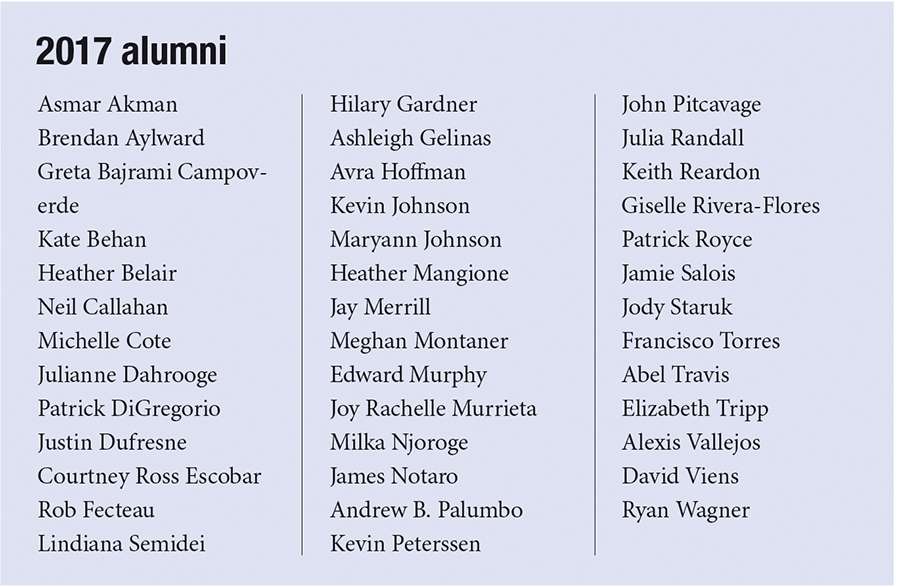 2017 alumni

Asmar Akman
Brendan Aylward
Greta Bajrami Campoverde
Kate Behan
Heather Belair
Neil Callahan
Michelle Cote
Julianne Dahrooge
Patrick DiGregorio
Justin Dufresne
Courtney Ross Escobar
Rob Fecteau
Lindiana Semidei

Hilary Gardner
Ashleigh Gelinas
Avra Hoffman
Kevin Johnson
Maryann Johnson
Heather Mangione
Jay Merrill
Meghan Montaner
Edward Murphy
Joy Rachelle Murrieta
Milka Njoroge
James Notaro
Andrew B. Palumbo
Kevin Peterssen

John Pitcavage
Julia Randall
Keith Reardon
Giselle Rivera-Flores
Patrick Royce
Jamie Salois
Jody Staruk
Francisco Torres
Abel Travis
Elizabeth Tripp
Alexis Vallejos
David Viens
Ryan Wagner